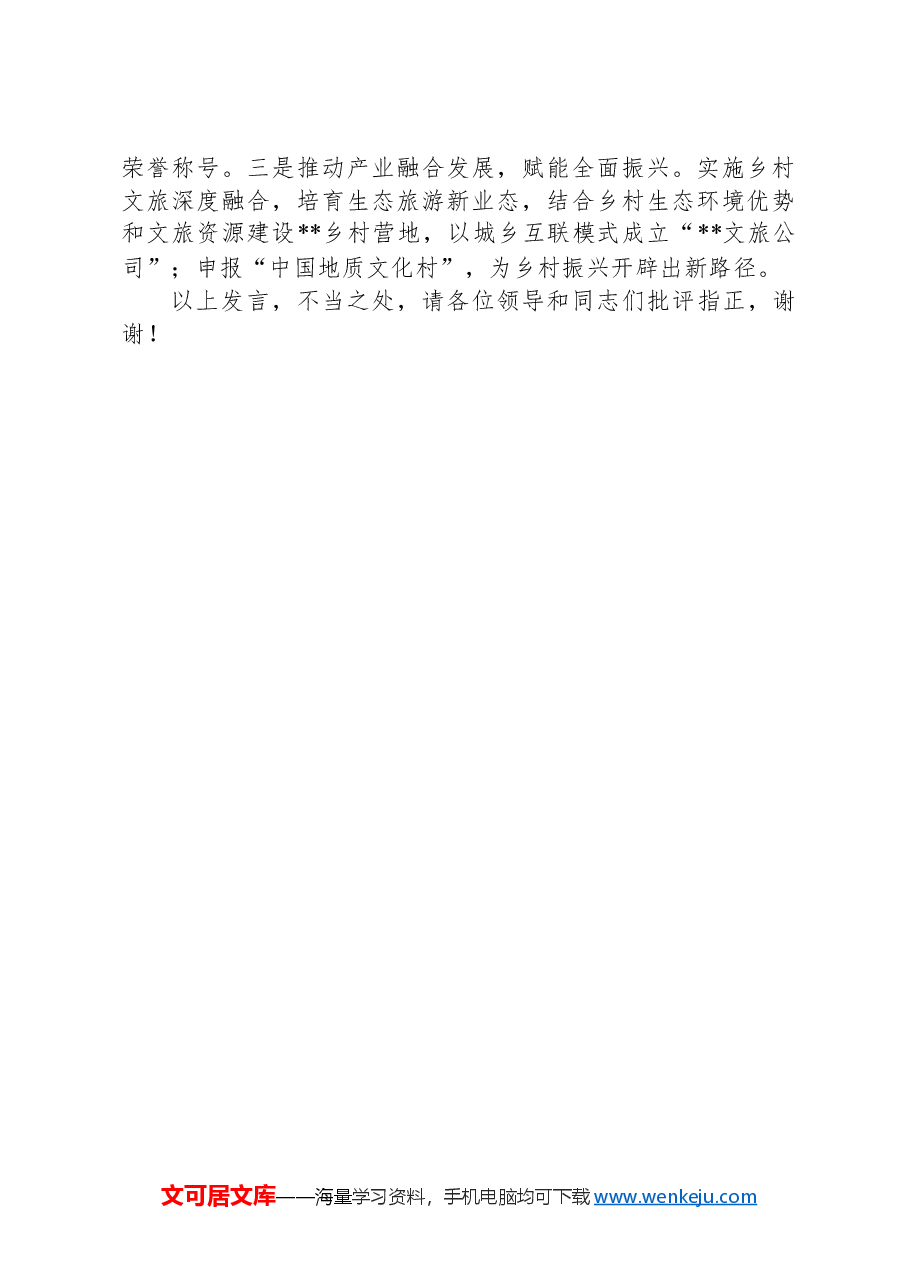 荣誉称号。三是推动产业融合发展，赋能全面振兴。实施乡村文旅深度融合，培育生态旅游新业态，结合乡村生态环境优势和文旅资源建设**乡村营地，以城乡互联模式成立“**文旅公司”；申报“中国地质文化村”，为乡村振兴开辟出新路径。

以上发言，不当之处，请各位领导和同志们批评指正，谢谢！

文可居文库——海量学习资料，手机电脑均可下载www.wenkeju.com